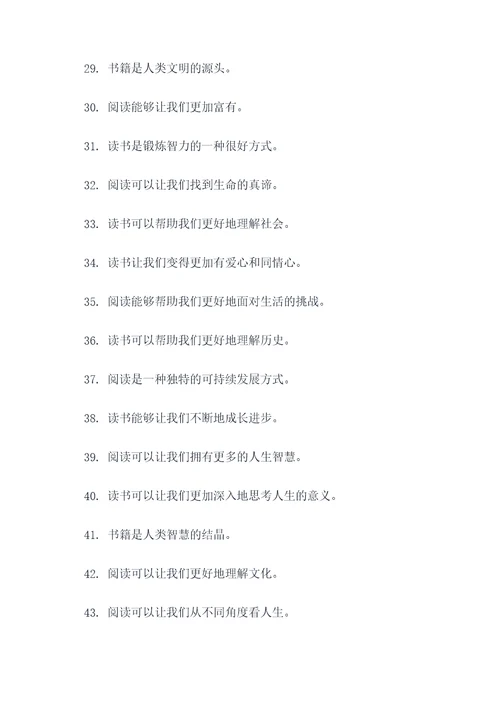 29. 书籍是人类文明的源头。

30. 阅读能够让我们更加富有。

31. 读书是锻炼智力的一种很好方式。

32. 阅读可以让我们找到生命的真谛。

33. 读书可以帮助我们更好地理解社会。

34. 读书让我们变得更加有爱心和同情心。

35. 阅读能够帮助我们更好地面对生活的挑战。

36. 读书可以帮助我们更好地理解历史。

37. 阅读是一种独特的可持续发展方式。

38. 读书能够让我们不断地成长进步。

39. 阅读可以让我们拥有更多的人生智慧。

40. 读书可以让我们更加深入地思考人生的意义。

41. 书籍是人类智慧的结晶。

42. 阅读可以让我们更好地理解文化。

43. 阅读可以让我们从不同角度看人生。